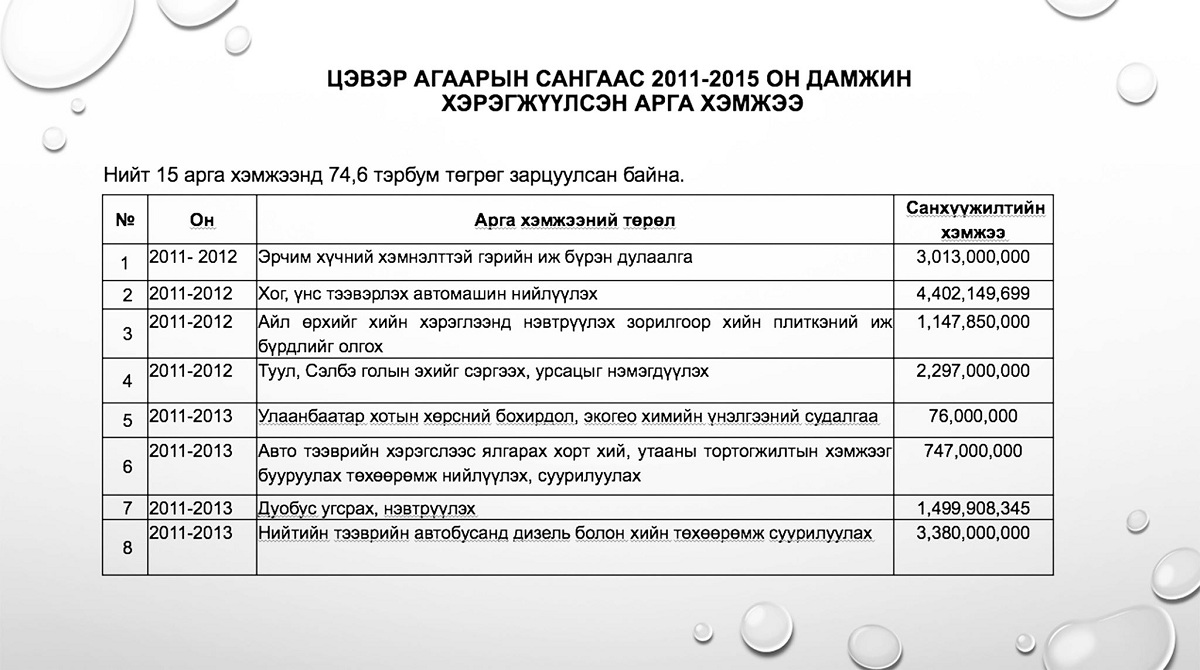 ЦЭВЭР АГААРЫН САНГААС 2011-2015 ОН ДАМЖИН ХЭРЭГЖҮҮЛСЭН АРГА ХЭМЖЭЭ

Нийт 15 арга хэмжээнд 74,6 тэрбум төгрөг зарцуулсан байна.

| № | Он | Арга хэмжээний төрөл | Санхүүжилтийн хэмжээ |
|---|---|---|---|
| 1 | 2011- 2012 | Эрчим хүчний хэмнэлттэй гэрийн иж бүрэн дулаалга | 3,013,000,000 |
| 2 | 2011-2012 | Хог, үнс тээвэрлэх автомашин нийлүүлэх | 4,402,149,699 |
| 3 | 2011-2012 | Айл өрхийг хийн хэрэглээнд нэвтрүүлэх зорилгоор хийн плиткэний иж бүрдлийг олгох | 1,147,850,000 |
| 4 | 2011-2012 | Туул, Сэлбэ голын эхийг сэргээх, урсацыг нэмэгдүүлэх | 2,297,000,000 |
| 5 | 2011-2013 | Улаанбаатар хотын хөрсний бохирдол, экогео химийн үнэлгээний судалгаа | 76,000,000 |
| 6 | 2011-2013 | Авто тээврийн хэрэгслээс ялгарах хорт хий, утааны тортогжилтын хэмжээг бууруулах төхөөрөмж нийлүүлэх, суурилуулах | 747,000,000 |
| 7 | 2011-2013 | Дуобус угсрах, нэвтрүүлэх | 1,499,908,345 |
| 8 | 2011-2013 | Нийтийн тээврийн автобусанд дизель болон хийн төхөөрөмж суурилуулах | 3,380,000,000 |